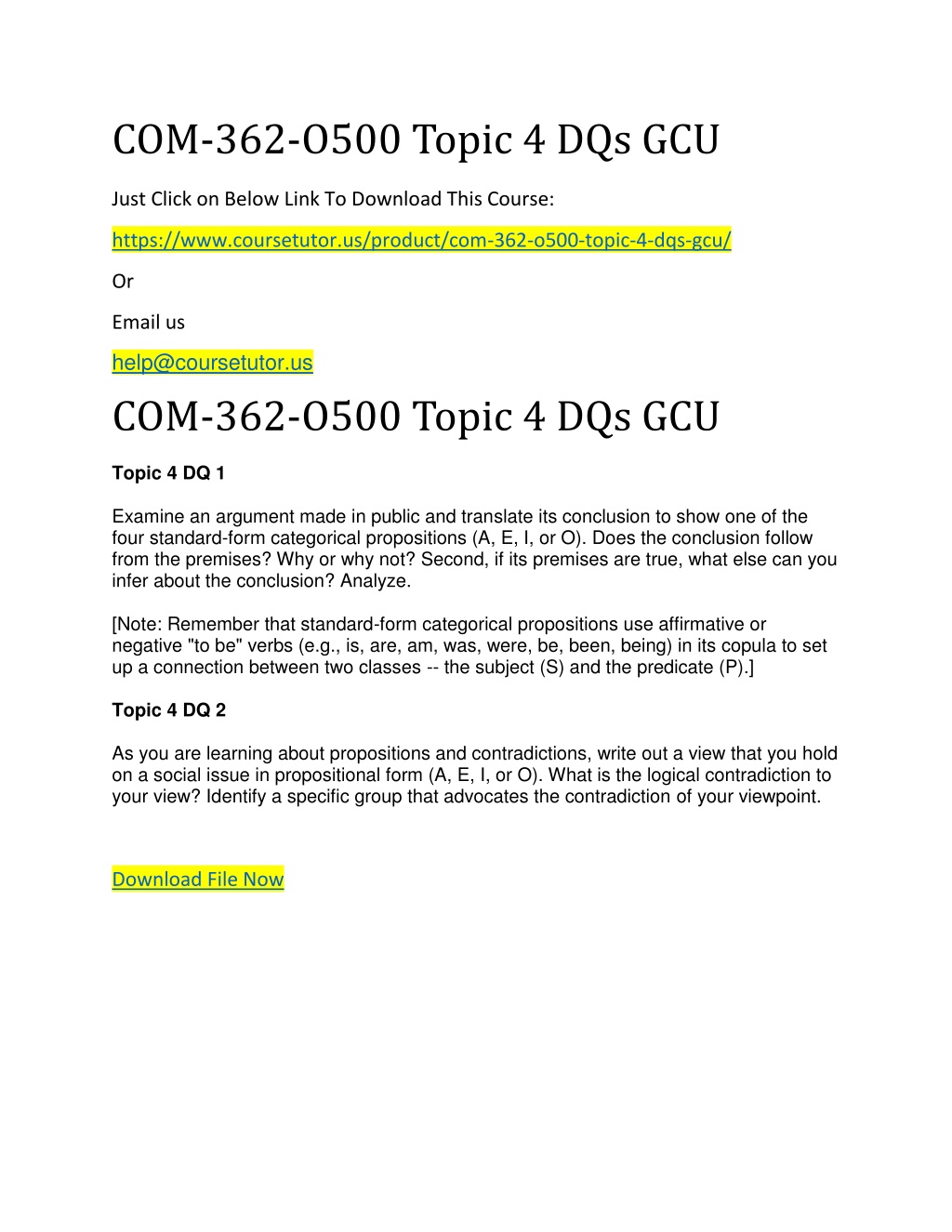 COM-362-O500 Topic 4 DQs GCU

Just Click on Below Link To Download This Course:

https://www.coursetutor.us/product/com-362-o500-topic-4-dqs-gcu/

Or

Email us

help@coursetutor.us

COM-362-O500 Topic 4 DQs GCU

Topic 4 DQ 1

Examine an argument made in public and translate its conclusion to show one of the four standard-form categorical propositions (A, E, I, or O). Does the conclusion follow from the premises? Why or why not? Second, if its premises are true, what else can you infer about the conclusion? Analyze.

[Note: Remember that standard-form categorical propositions use affirmative or negative "to be" verbs (e.g., is, are, am, was, were, be, been, being) in its copula to set up a connection between two classes -- the subject (S) and the predicate (P).]

Topic 4 DQ 2

As you are learning about propositions and contradictions, write out a view that you hold on a social issue in propositional form (A, E, I, or O). What is the logical contradiction to your view? Identify a specific group that advocates the contradiction of your viewpoint.

Download File Now